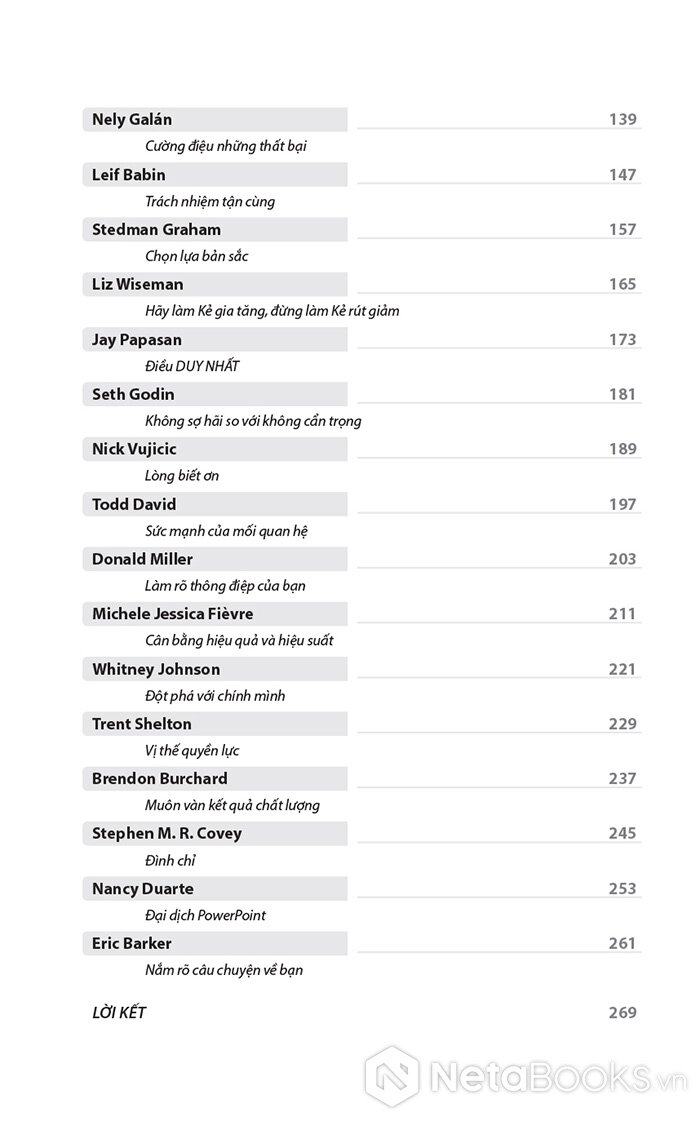 Nely Galán 139
Cường điệu những thất bại

Leif Babin 147
Trách nhiệm tận cùng

Stedman Graham 157
Chọn lựa bản sắc

Liz Wiseman 165
Hãy làm Kẻ gia tăng, đừng làm Kẻ rút giảm

Jay Papasan 173
Điều DUY NHẤT

Seth Godin 181
Không sợ hãi so với không cẩn trọng

Nick Vujicic 189
Lòng biết ơn

Todd David 197
Sức mạnh của mối quan hệ

Donald Miller 203
Làm rõ thông điệp của bạn

Michele Jessica Fièvre 211
Cân bằng hiệu quả và hiệu suất

Whitney Johnson 221
Đột phá với chính mình

Trent Shelton 229
Vị thế quyền lực

Brendon Burchard 237
Muôn vàn kết quả chất lượng

Stephen M. R. Covey 245
Đình chỉ

Nancy Duarte 253
Đại dịch PowerPoint

Eric Barker 261
Nắm rõ câu chuyện về bạn

LỜI KẾT 269

NetaBooks.vn